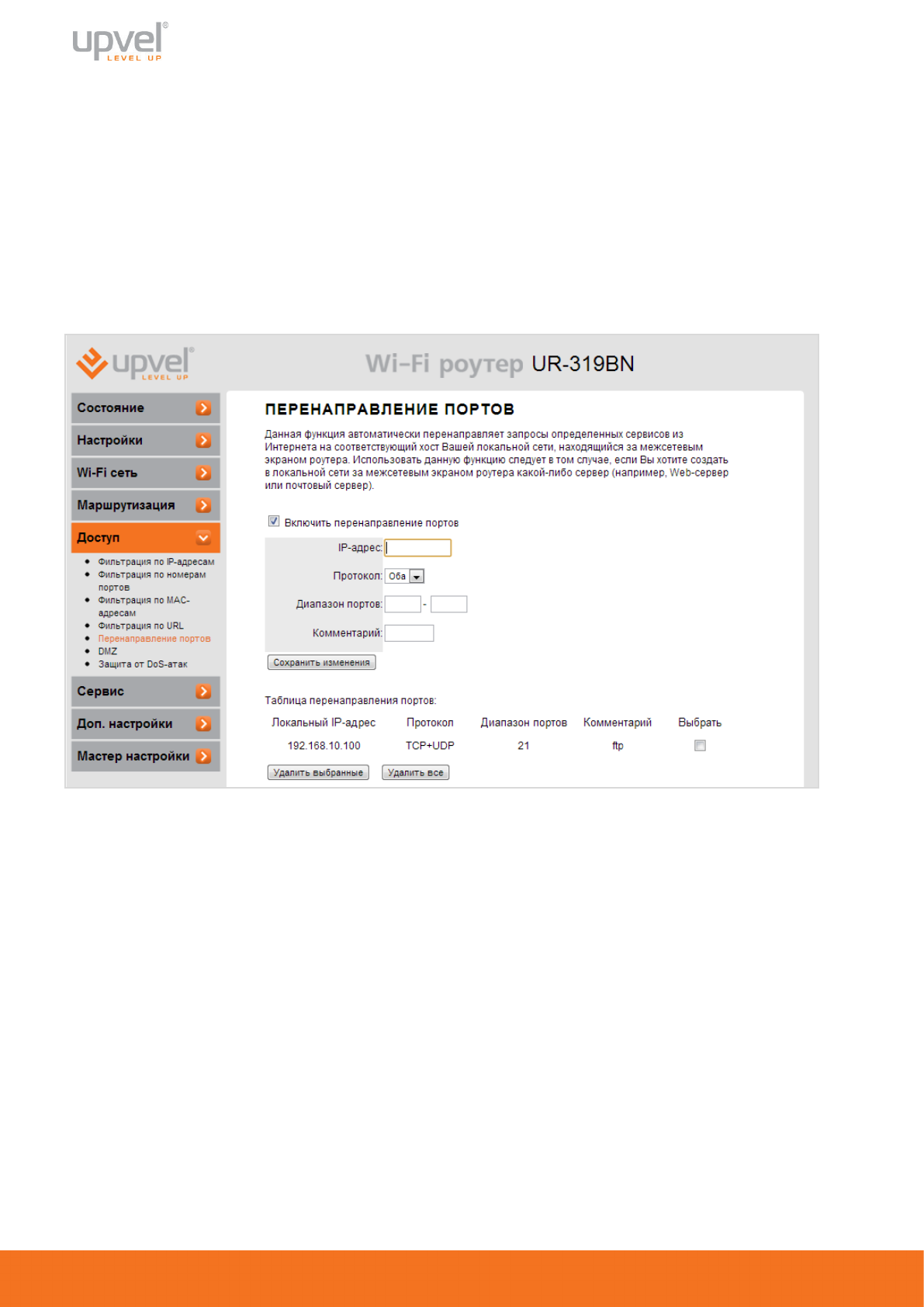 upvel®
LEVEL UP

upvel®
LEVEL UP

Wi-Fi роутер UR-319BN

Состояние
Настройки
Wi-Fi сеть
Маршрутизация
Доступ
• Фильтрация по IP-адресам
• Фильтрация по номерам портов
• Фильтрация по MAC-адресам
• Фильтрация по URL
• Перенаправление портов
• DMZ
• Защита от DoS-атак
Сервис
Доп. настройки
Мастер настройки

ПЕРЕНАПРАВЛЕНИЕ ПОРТОВ

Данная функция автоматически перенаправляет запросы определенных сервисов из Интернета на соответствующий хост Вашей локальной сети, находящийся за межсетевым экраном роутера. Использовать данную функцию следует в том случае, если Вы хотите создать в локальной сети за межсетевым экраном роутера какой-либо сервер (например, Web-сервер или почтовый сервер).

☑ Включить перенаправление портов

IP-адрес:
Протокол: Оба
Диапазон портов: -
Комментарий:

Сохранить изменения

Таблица перенаправления портов:

| Локальный IP-адрес | Протокол | Диапазон портов | Комментарий | Выбрать |
|---|---|---|---|---|
| 192.168.10.100 | TCP+UDP | 21 | ftp | ☐ |

Удалить выбранные Удалить все